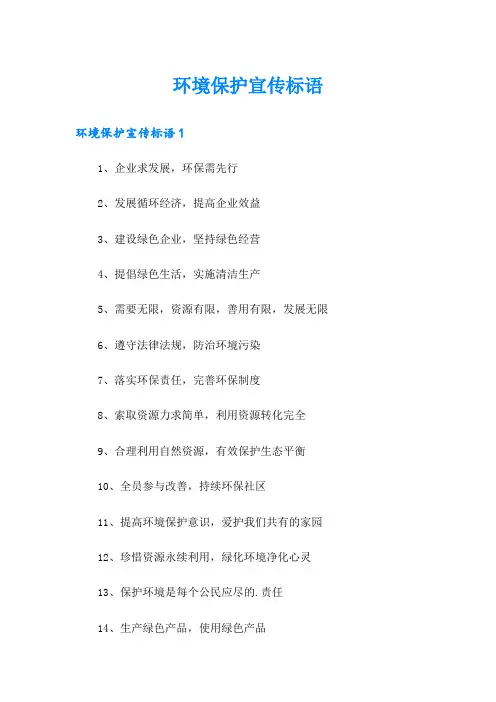 环境保护宣传标语

环境保护宣传标语1

1、企业求发展，环保需先行

2、发展循环经济，提高企业效益

3、建设绿色企业，坚持绿色经营

4、提倡绿色生活，实施清洁生产

5、需要无限，资源有限，善用有限，发展无限

6、遵守法律法规，防治环境污染

7、落实环保责任，完善环保制度

8、索取资源力求简单，利用资源转化完全

9、合理利用自然资源，有效保护生态平衡

10、全员参与改善，持续环保社区

11、提高环境保护意识，爱护我们共有的家园

12、珍惜资源永续利用，绿化环境净化心灵

13、保护环境是每个公民应尽的.责任

14、生产绿色产品，使用绿色产品